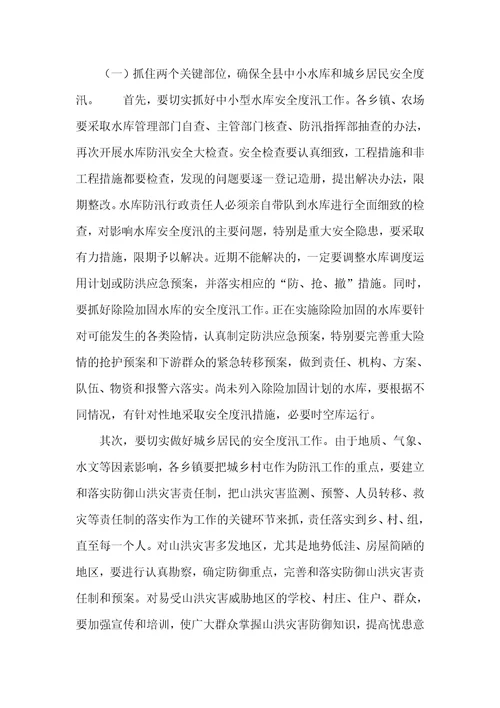 （一）抓住两个关键部位，确保全县中小水库和城乡居民安全度汛。 首先，要切实抓好中小型水库安全度汛工作。各乡镇、农场要采取水库管理部门自查、主管部门核查、防汛指挥部抽查的办法，再次开展水库防汛安全大检查。安全检查要认真细致，工程措施和非工程措施都要检查，发现的问题要逐一登记造册，提出解决办法，限期整改。水库防汛行政责任人必须亲自带队到水库进行全面细致的检查，对影响水库安全度汛的主要问题，特别是重大安全隐患，要采取有力措施，限期予以解决。近期不能解决的，一定要调整水库调度运用计划或防洪应急预案，并落实相应的“防、抢、撤”措施。同时，要抓好除险加固水库的安全度汛工作。正在实施除险加固的水库要针对可能发生的各类险情，认真制定防洪应急预案，特别要完善重大险情的抢护预案和下游群众的紧急转移预案，做到责任、机构、方案、队伍、物资和报警六落实。尚未列入除险加固计划的水库，要根据不同情况，有针对性地采取安全度汛措施，必要时空库运行。

其次，要切实做好城乡居民的安全度汛工作。由于地质、气象、水文等因素影响，各乡镇要把城乡村屯作为防汛工作的重点，要建立和落实防御山洪灾害责任制，把山洪灾害监测、预警、人员转移、救灾等责任制的落实作为工作的关键环节来抓，责任落实到乡、村、组，直至每一个人。对山洪灾害多发地区，尤其是地势低洼、房屋简陋的地区，要进行认真勘察，确定防御重点，完善和落实防御山洪灾害责任制和预案。对易受山洪灾害威胁地区的学校、村庄、住户、群众，要加强宣传和培训，使广大群众掌握山洪灾害防御知识，提高忧患意